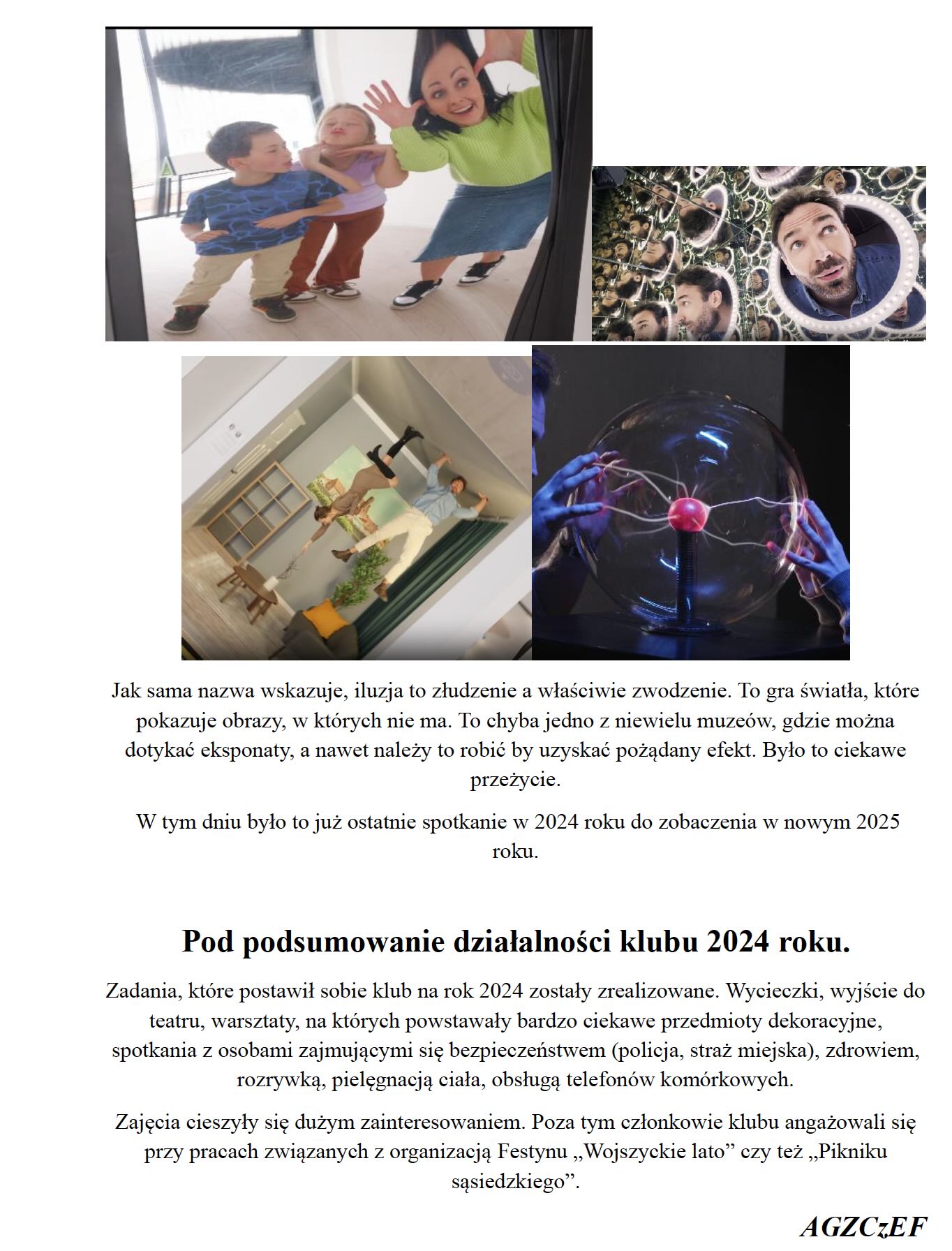 Jak sama nazwa wskazuje, iluzja to złudzenie a właściwie zwodzenie. To gra światła, które pokazuje obrazy, w których nie ma. To chyba jedno z niewielu muzeów, gdzie można dotykać eksponaty, a nawet należy to robić by uzyskać pożądany efekt. Było to ciekawe przeżycie.

W tym dniu było to już ostatnie spotkanie w 2024 roku do zobaczenia w nowym 2025 roku.

Pod podsumowanie działalności klubu 2024 roku.

Zadania, które postawił sobie klub na rok 2024 zostały zrealizowane. Wycieczki, wyjście do teatru, warsztaty, na których powstawały bardzo ciekawe przedmioty dekoracyjne, spotkania z osobami zajmującymi się bezpieczeństwem (policja, straż miejska), zdrowiem, rozrywką, pielęgnacją ciała, obsługą telefonów komórkowych.

Zajęcia cieszyły się dużym zainteresowaniem. Poza tym członkowie klubu angażowali się przy pracach związanych z organizacją Festynu „Wojszyckie lato” czy też „Pikniku sąsiedzkiego”.

AGZCzEF